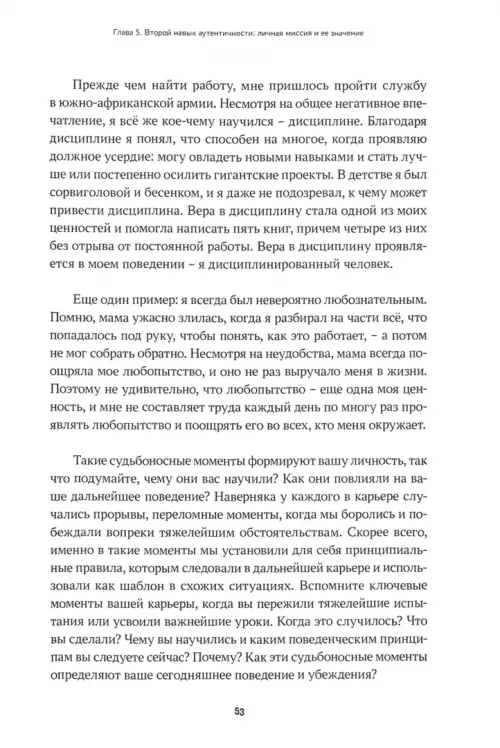 Глава 5. Второй навык аутентичности: личная миссия и ее значение

Прежде чем найти работу, мне пришлось пройти службу в южно-африканской армии. Несмотря на общее негативное впечатление, я всё же кое-чему научился – дисциплине. Благодаря дисциплине я понял, что способен на многое, когда проявляю должное усердие: могу овладеть новыми навыками и стать лучше или постепенно осилить гигантские проекты. В детстве я был сорвиголовой и бесенком, и я даже не подозревал, к чему может привести дисциплина. Вера в дисциплину стала одной из моих ценностей и помогла написать пять книг, причем четыре из них без отрыва от постоянной работы. Вера в дисциплину проявляется в моем поведении – я дисциплинированный человек.

Еще один пример: я всегда был невероятно любознательным. Помню, мама ужасно злилась, когда я разбирал на части всё, что попадалось под руку, чтобы понять, как это работает, – а потом не мог собрать обратно. Несмотря на неудобства, мама всегда поощряла мое любопытство, и оно не раз выручало меня в жизни. Поэтому не удивительно, что любопытство – еще одна моя ценность, и мне не составляет труда каждый день по многу раз проявлять любопытство и поощрять его во всех, кто меня окружает.

Такие судьбоносные моменты формируют вашу личность, так что подумайте, чему они вас научили? Как они повлияли на ваше дальнейшее поведение? Наверняка у каждого в карьере случались прорывы, переломные моменты, когда мы боролись и побеждали вопреки тяжелейшим обстоятельствам. Скорее всего, именно в такие моменты мы установили для себя принципиальные правила, которым следовали в дальнейшей карьере и использовали как шаблон в схожих ситуациях. Вспомните ключевые моменты вашей карьеры, когда вы пережили тяжелейшие испытания или усвоили важнейшие уроки. Когда это случилось? Что вы сделали? Чему вы научились и каким поведенческим принципам вы следуете сейчас? Почему? Как эти судьбоносные моменты определяют ваше сегодняшнее поведение и убеждения?

53